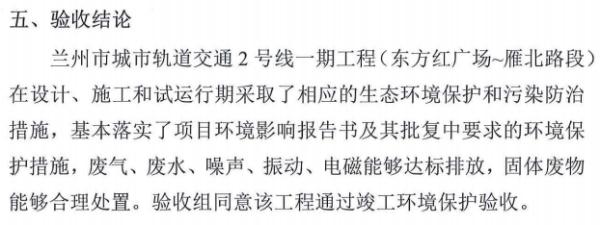 五、验收结论

兰州市城市轨道交通 2 号线一期工程（东方红广场~雁北路段）在设计、施工和试运行期采取了相应的生态环境保护和污染防治措施，基本落实了项目环境影响报告书及其批复中要求的环境保护措施，废气、废水、噪声、振动、电磁能够达标排放，固体废物能够合理处置。验收组同意该工程通过竣工环境保护验收。